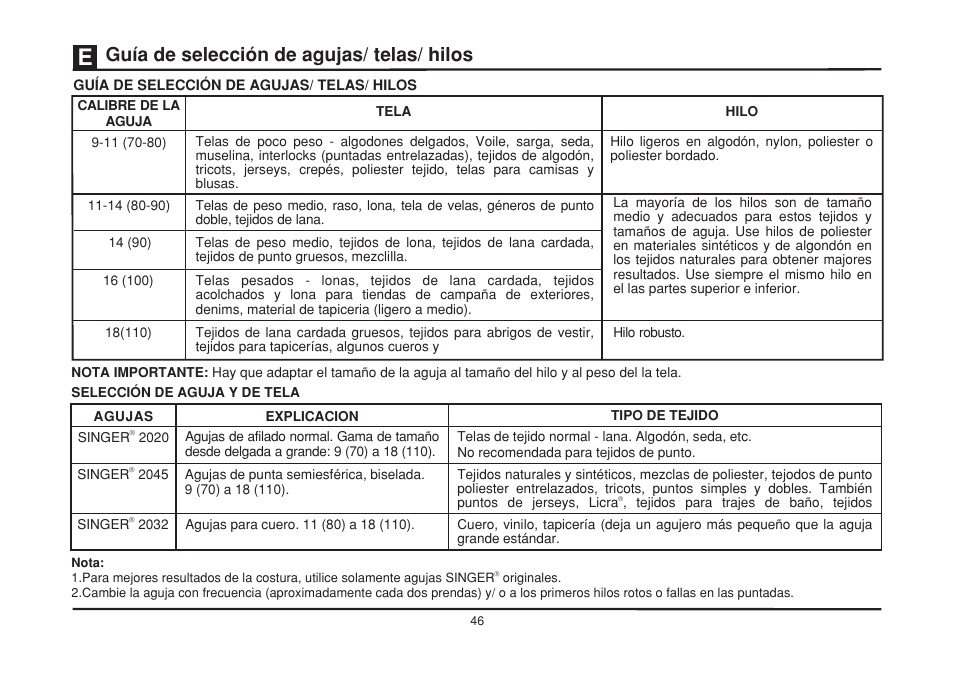 E Guía de selección de agujas/ telas/ hilos

GUÍA DE SELECCIÓN DE AGUJAS/ TELAS/ HILOS

| CALIBRE DE LA AGUJA | TELA | HILO |
|---|---|---|
| 9-11 (70-80) | Telas de poco peso - algodones delgados, Voile, sarga, seda, muselina, interlocks (puntadas entrelazadas), tejidos de algodón, tricots, jerseys, crepés, poliester tejido, telas para camisas y blusas. | Hilo ligeros en algodón, nylon, poliester o poliester bordado. |
| 11-14 (80-90) | Telas de peso medio, raso, lona, tela de velas, géneros de punto doble, tejidos de lana. | La mayoría de los hilos son de tamaño medio y adecuados para estos tejidos y tamaños de aguja. Use hilos de poliester en materiales sintéticos y de algondón en los tejidos naturales para obtener majores resultados. Use siempre el mismo hilo en el las partes superior e inferior. |
| 14 (90) | Telas de peso medio, tejidos de lona, tejidos de lana cardada, tejidos de punto gruesos, mezclilla. | |
| 16 (100) | Telas pesados - lonas, tejidos de lana cardada, tejidos acolchados y lona para tiendas de campaña de exteriores, denims, material de tapiceria (ligero a medio). | |
| 18(110) | Tejidos de lana cardada gruesos, tejidos para abrigos de vestir, tejidos para tapicerías, algunos cueros y | Hilo robusto. |

NOTA IMPORTANTE: Hay que adaptar el tamaño de la aguja al tamaño del hilo y al peso del la tela.

SELECCIÓN DE AGUJA Y DE TELA

| AGUJAS | EXPLICACION | TIPO DE TEJIDO |
|---|---|---|
| SINGER® 2020 | Agujas de afilado normal. Gama de tamaño desde delgada a grande: 9 (70) a 18 (110). | Telas de tejido normal - lana. Algodón, seda, etc. No recomendada para tejidos de punto. |
| SINGER® 2045 | Agujas de punta semiesférica, biselada. 9 (70) a 18 (110). | Tejidos naturales y sintéticos, mezclas de poliester, tejodos de punto poliester entrelazados, tricots, puntos simples y dobles. También puntos de jerseys, Licra®, tejidos para trajes de baño, tejidos |
| SINGER® 2032 | Agujas para cuero. 11 (80) a 18 (110). | Cuero, vinilo, tapicería (deja un agujero más pequeño que la aguja grande estándar. |

Nota:
1.Para mejores resultados de la costura, utilice solamente agujas SINGER® originales.
2.Cambie la aguja con frecuencia (aproximadamente cada dos prendas) y/ o a los primeros hilos rotos o fallas en las puntadas.

46